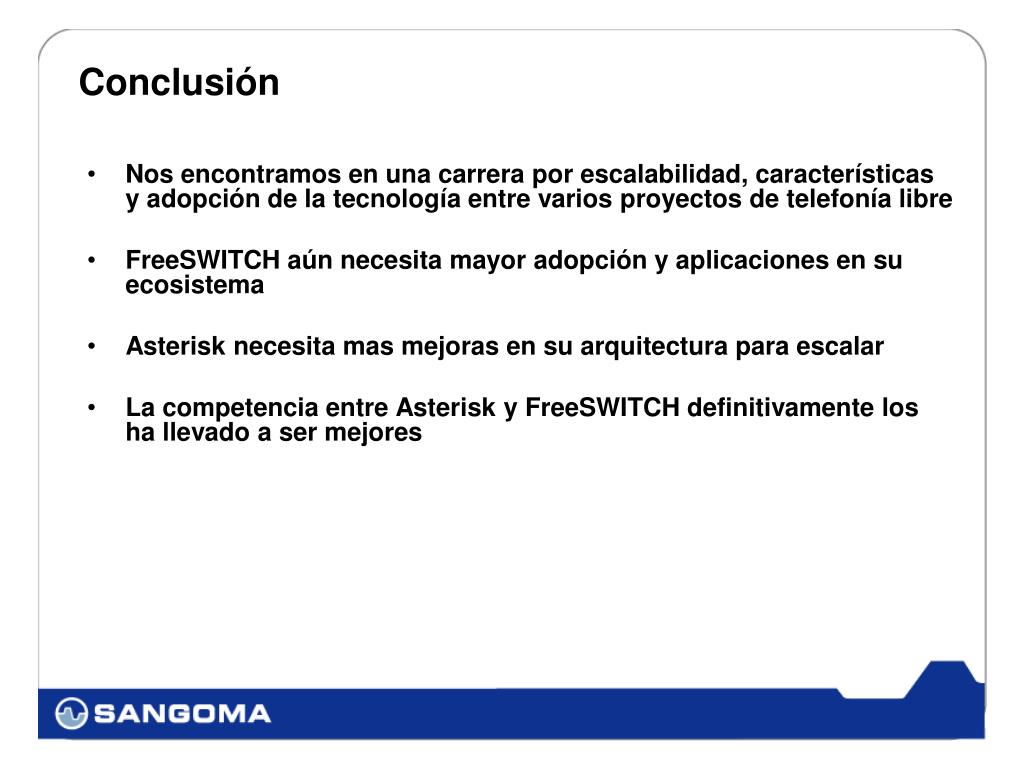 Conclusión

• Nos encontramos en una carrera por escalabilidad, características y adopción de la tecnología entre varios proyectos de telefonía libre

• FreeSWITCH aún necesita mayor adopción y aplicaciones en su ecosistema

• Asterisk necesita mas mejoras en su arquitectura para escalar

• La competencia entre Asterisk y FreeSWITCH definitivamente los ha llevado a ser mejores

SANGOMA